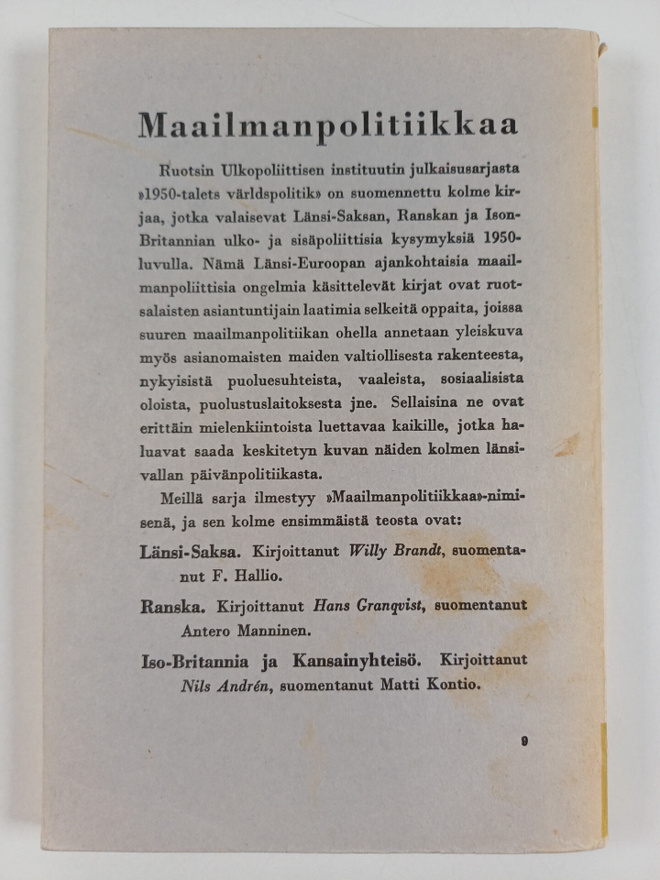 Maailmanpolitiikkaa

Ruotsin Ulkopoliittisen instituutin julkaisusarjasta »1950-talets världspolitik» on suomennettu kolme kirjaa, jotka valaisevat Länsi-Saksan, Ranskan ja Ison-Britannian ulko- ja sisäpoliittisia kysymyksiä 1950-luvulla. Nämä Länsi-Euroopan ajankohtaisia maailmanpoliittisia ongelmia käsittelevät kirjat ovat ruotsalaisten asiantuntijain laatimia selkeitä oppaita, joissa suuren maailmanpolitiikan ohella annetaan yleiskuva myös asianomaisten maiden valtiollisesta rakenteesta, nykyisistä puoluesuhteista, vaaleista, sosiaalisista oloista, puolustuslaitoksesta jne. Sellaisina ne ovat erittäin mielenkiintoista luettavaa kaikille, jotka haluavat saada keskitetyn kuvan näiden kolmen länsivallan päivänpolitiikasta.

Meillä sarja ilmestyy »Maailmanpolitiikkaa»-nimisenä, ja sen kolme ensimmäistä teosta ovat:

Länsi-Saksa. Kirjoittanut Willy Brandt, suomentanut F. Hallio.

Ranska. Kirjoittanut Hans Granqvist, suomentanut Antero Manninen.

Iso-Britannia ja Kansainyhteisö. Kirjoittanut Nils Andrén, suomentanut Matti Kontio.

9